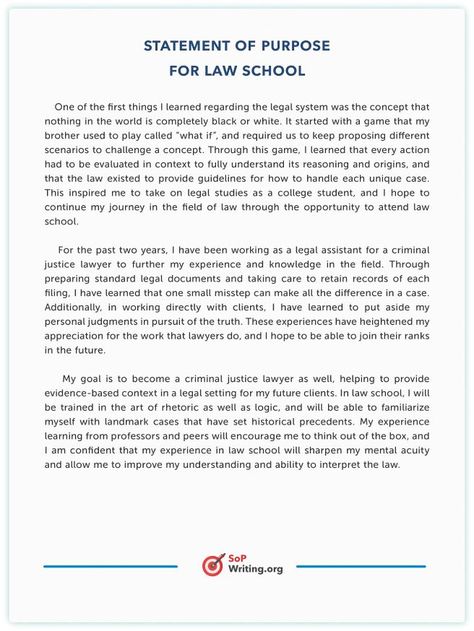 STATEMENT OF PURPOSE
FOR LAW SCHOOL

One of the first things I learned regarding the legal system was the concept that nothing in the world is completely black or white. It started with a game that my brother used to play called "what if", and required us to keep proposing different scenarios to challenge a concept. Through this game, I learned that every action had to be evaluated in context to fully understand its reasoning and origins, and that the law existed to provide guidelines for how to handle each unique case. This inspired me to take on legal studies as a college student, and I hope to continue my journey in the field of law through the opportunity to attend law school.

For the past two years, I have been working as a legal assistant for a criminal justice lawyer to further my experience and knowledge in the field. Through preparing standard legal documents and taking care to retain records of each filing, I have learned that one small misstep can make all the difference in a case. Additionally, in working directly with clients, I have learned to put aside my personal judgments in pursuit of the truth. These experiences have heightened my appreciation for the work that lawyers do, and I hope to be able to join their ranks in the future.

My goal is to become a criminal justice lawyer as well, helping to provide evidence-based context in a legal setting for my future clients. In law school, I will be trained in the art of rhetoric as well as logic, and will be able to familiarize myself with landmark cases that have set historical precedents. My experience learning from professors and peers will encourage me to think out of the box, and I am confident that my experience in law school will sharpen my mental acuity and allow me to improve my understanding and ability to interpret the law.

SoP
Writing.org